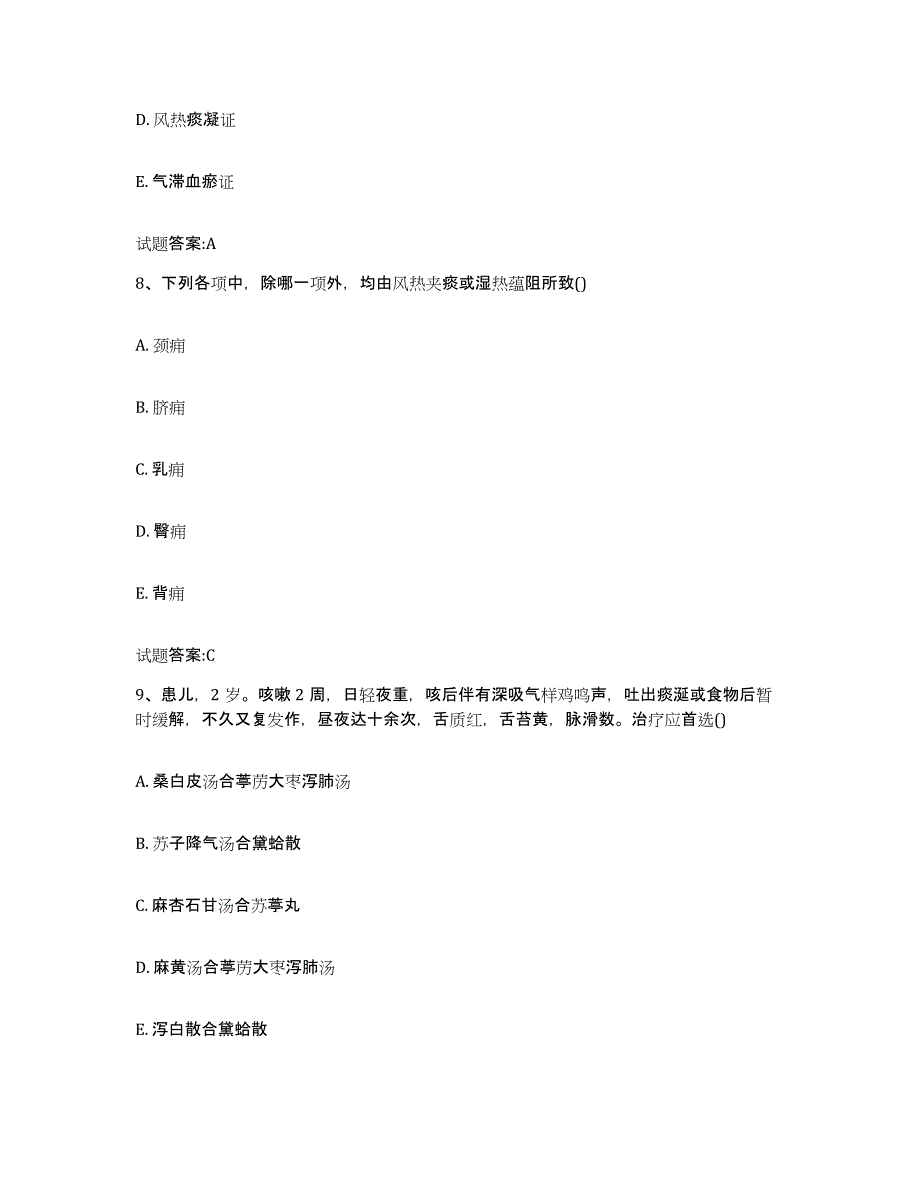 D. 风热痰凝证

E. 气滞血瘀证

试题答案:A

8、下列各项中，除哪一项外，均由风热夹痰或湿热蕴阻所致()

A. 颈痈

B. 脐痈

C. 乳痈

D. 臀痈

E. 背痈

试题答案:C

9、患儿，2 岁。咳嗽 2 周，日轻夜重，咳后伴有深吸气样鸡鸣声，吐出痰涎或食物后暂时缓解，不久又复发作，昼夜达十余次，舌质红，舌苔黄，脉滑数。治疗应首选()

A. 桑白皮汤合葶苈大枣泻肺汤

B. 苏子降气汤合黛蛤散

C. 麻杏石甘汤合苏葶丸

D. 麻黄汤合葶苈大枣泻肺汤

E. 泻白散合黛蛤散